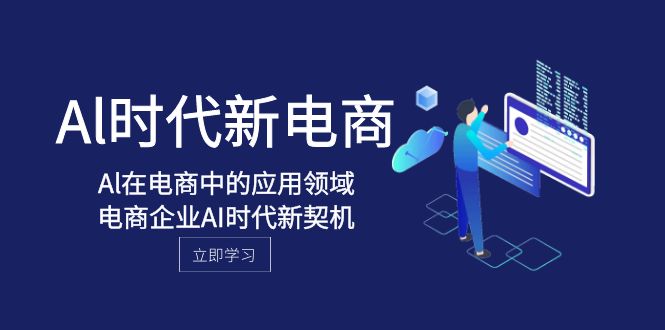 AI时代新电商

AI在电商中的应用领域
电商企业AI时代新契机

立即学习